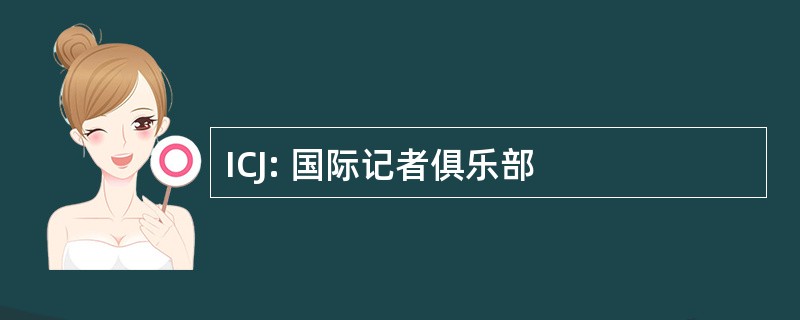 ICJ: 国际记者俱乐部